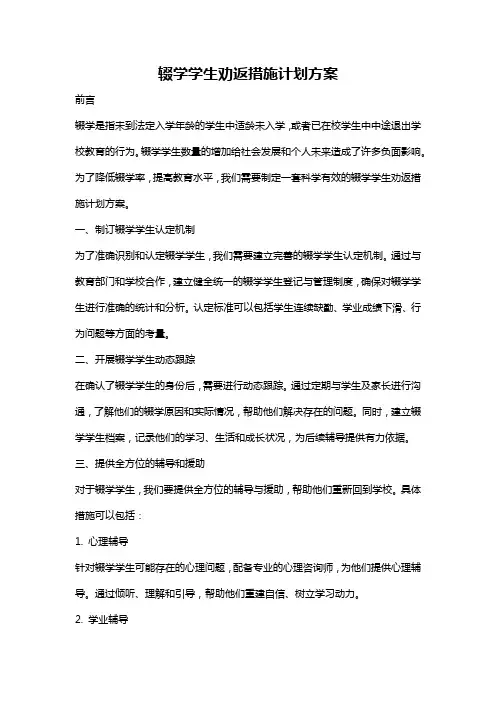 辍学学生劝返措施计划方案

前言

辍学是指未到法定入学年龄的学生中适龄未入学，或者已在校学生中中途退出学校教育的行为。辍学学生数量的增加给社会发展和个人未来造成了许多负面影响。为了降低辍学率，提高教育水平，我们需要制定一套科学有效的辍学学生劝返措施计划方案。

一、制订辍学学生认定机制

为了准确识别和认定辍学学生，我们需要建立完善的辍学学生认定机制。通过与教育部门和学校合作，建立健全统一的辍学学生登记与管理制度，确保对辍学学生进行准确的统计和分析。认定标准可以包括学生连续缺勤、学业成绩下滑、行为问题等方面的考量。

二、开展辍学学生动态跟踪

在确认了辍学学生的身份后，需要进行动态跟踪。通过定期与学生及家长进行沟通，了解他们的辍学原因和实际情况，帮助他们解决存在的问题。同时，建立辍学学生档案，记录他们的学习、生活和成长状况，为后续辅导提供有力依据。

三、提供全方位的辅导和援助

对于辍学学生，我们要提供全方位的辅导与援助，帮助他们重新回到学校。具体措施可以包括：

1. 心理辅导

针对辍学学生可能存在的心理问题，配备专业的心理咨询师，为他们提供心理辅导。通过倾听、理解和引导，帮助他们重建自信、树立学习动力。

2. 学业辅导